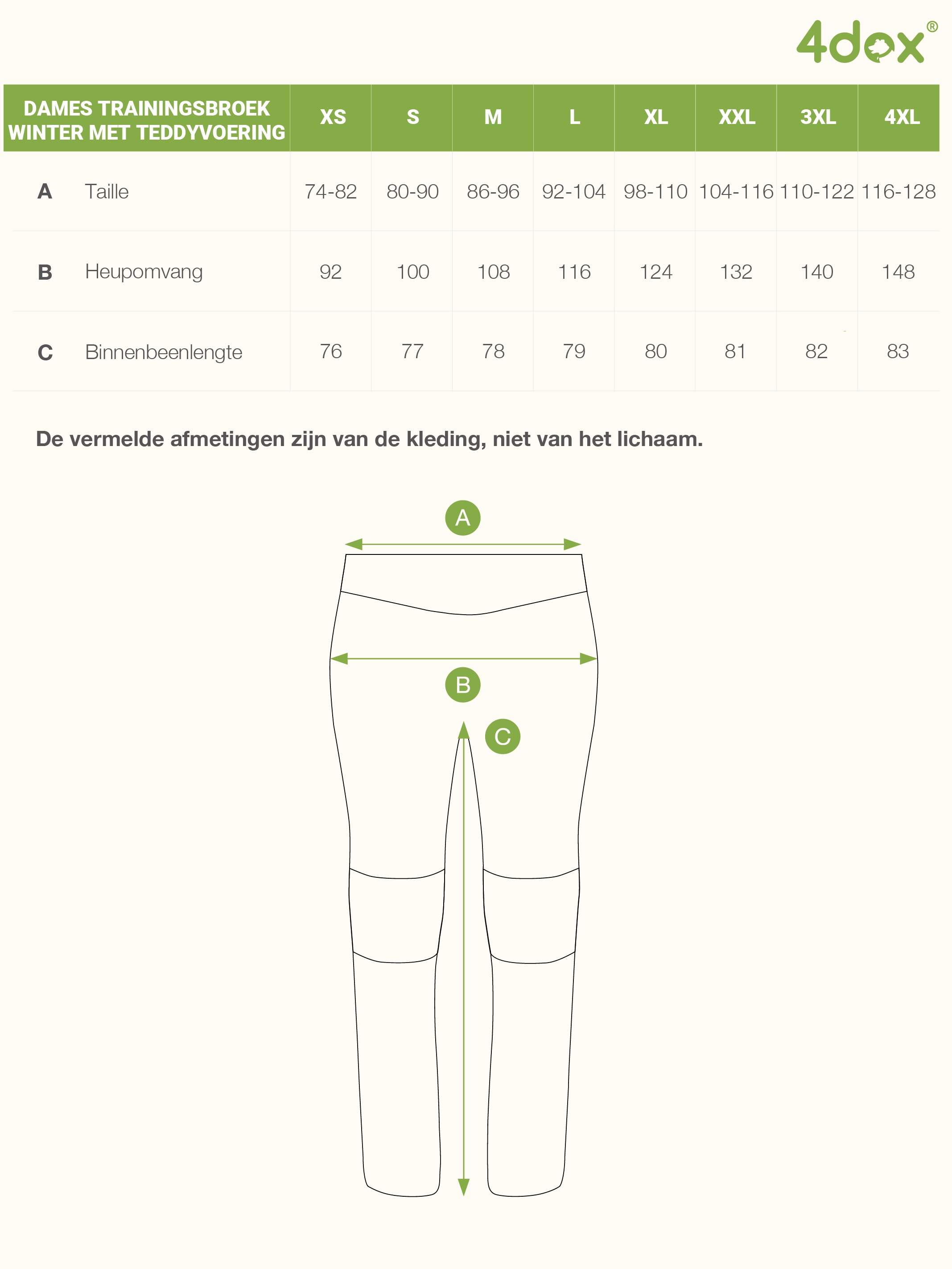 4dox®

| DAMES TRAININGSBROEK WINTER MET TEDDYVOERING | | XS | S | M | L | XL | XXL | 3XL | 4XL |
|---|---|---|---|---|---|---|---|---|---|
| A | Taille | 74-82 | 80-90 | 86-96 | 92-104 | 98-110 | 104-116 | 110-122 | 116-128 |
| B | Heupomvang | 92 | 100 | 108 | 116 | 124 | 132 | 140 | 148 |
| C | Binnenbeenlengte | 76 | 77 | 78 | 79 | 80 | 81 | 82 | 83 |

De vermelde afmetingen zijn van de kleding, niet van het lichaam.

A

B

C